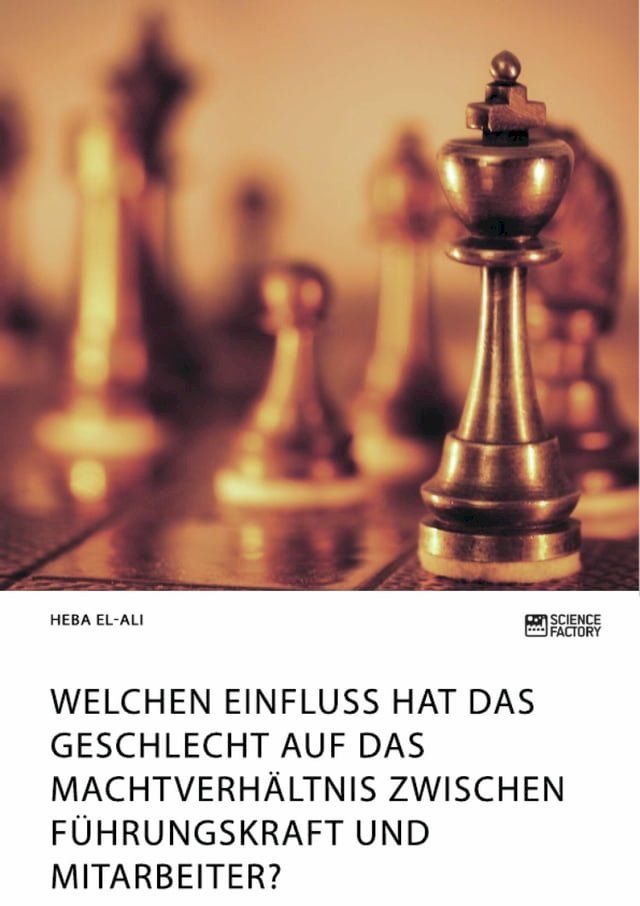 HEBA EL-ALI

SCIENCE FACTORY

WELCHEN EINFLUSS HAT DAS GESCHLECHT AUF DAS MACHTVERHÄLTNIS ZWISCHEN FÜHRUNGSKRAFT UND MITARBEITER?